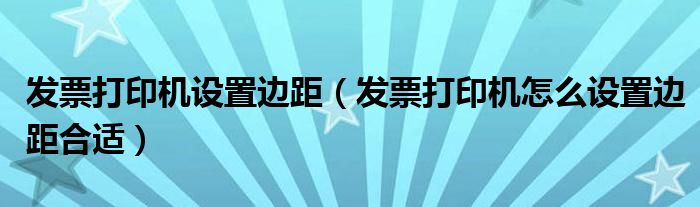 发票打印机设置边距（发票打印机怎么设置边距合适）